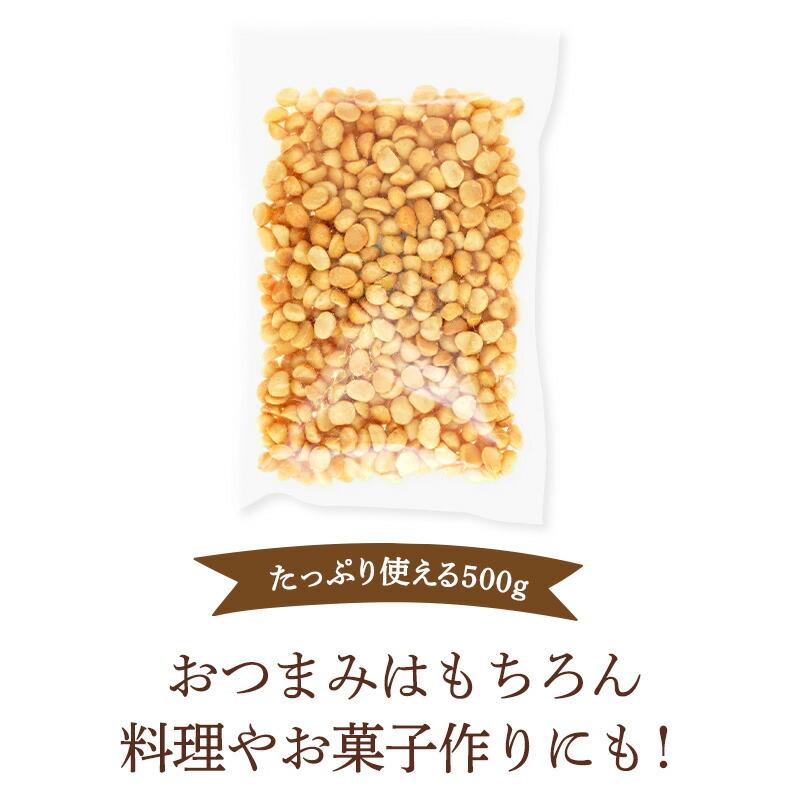 たっぷり使える500g

おつまみはもちろん
料理やお菓子作りにも！